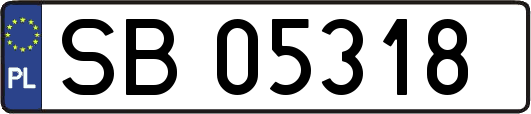 PL
SB 05318